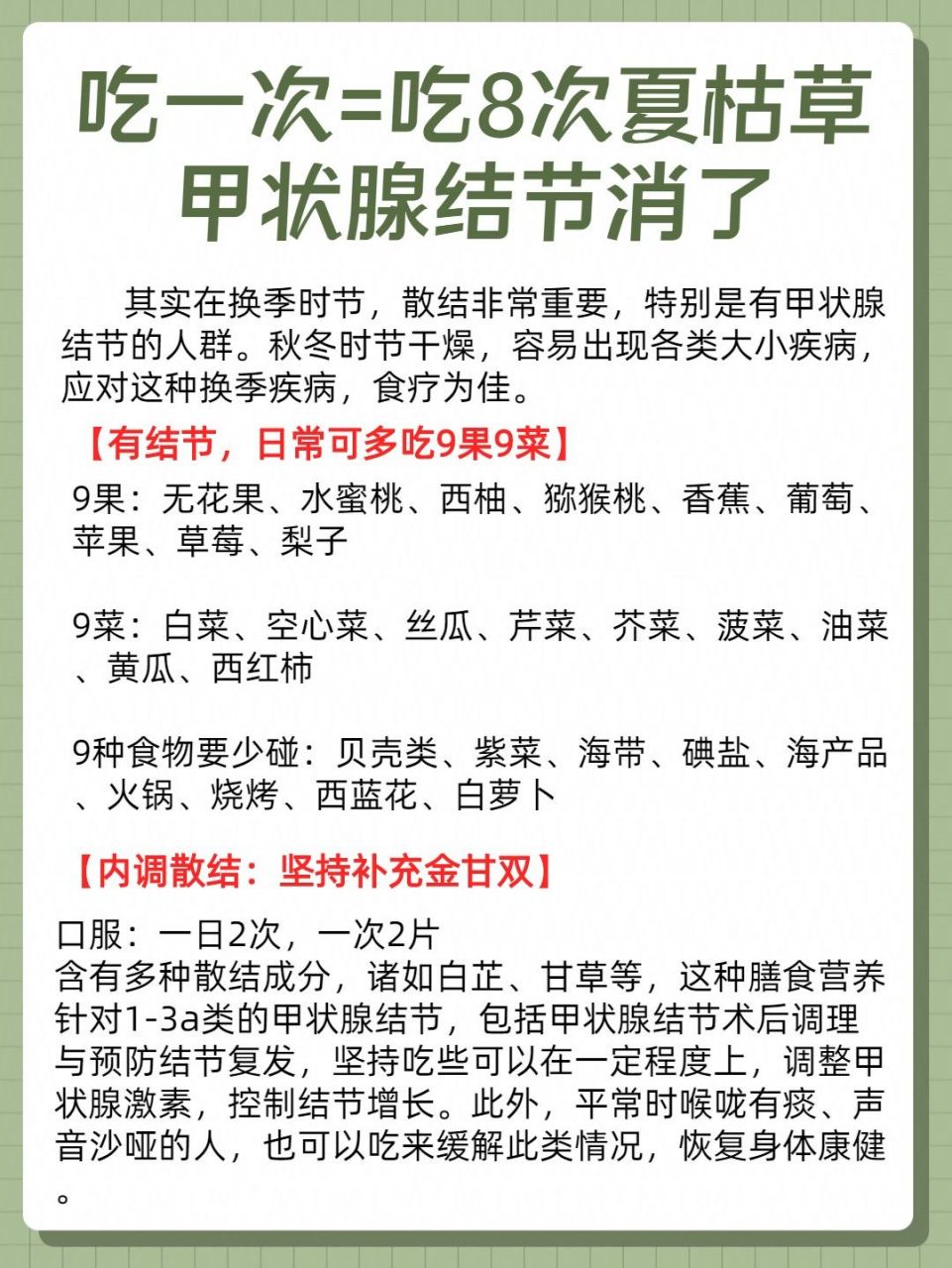 吃一次=吃8次夏枯草
甲状腺结节消了

其实在换季时节，散结非常重要，特别是有甲状腺结节的人群。秋冬时节干燥，容易出现各类大小疾病，应对这种换季疾病，食疗为佳。

【有结节，日常可多吃9果9菜】

9果：无花果、水蜜桃、西柚、猕猴桃、香蕉、葡萄、苹果、草莓、梨子

9菜：白菜、空心菜、丝瓜、芹菜、芥菜、菠菜、油菜、黄瓜、西红柿

9种食物要少碰：贝壳类、紫菜、海带、碘盐、海产品、火锅、烧烤、西蓝花、白萝卜

【内调散结：坚持补充金甘双】

口服：一日2次，一次2片
含有多种散结成分，诸如白芷、甘草等，这种膳食营养针对1-3a类的甲状腺结节，包括甲状腺结节术后调理与预防结节复发，坚持吃些可以在一定程度上，调整甲状腺激素，控制结节增长。此外，平常时喉咙有痰、声音沙哑的人，也可以吃来缓解此类情况，恢复身体康健。